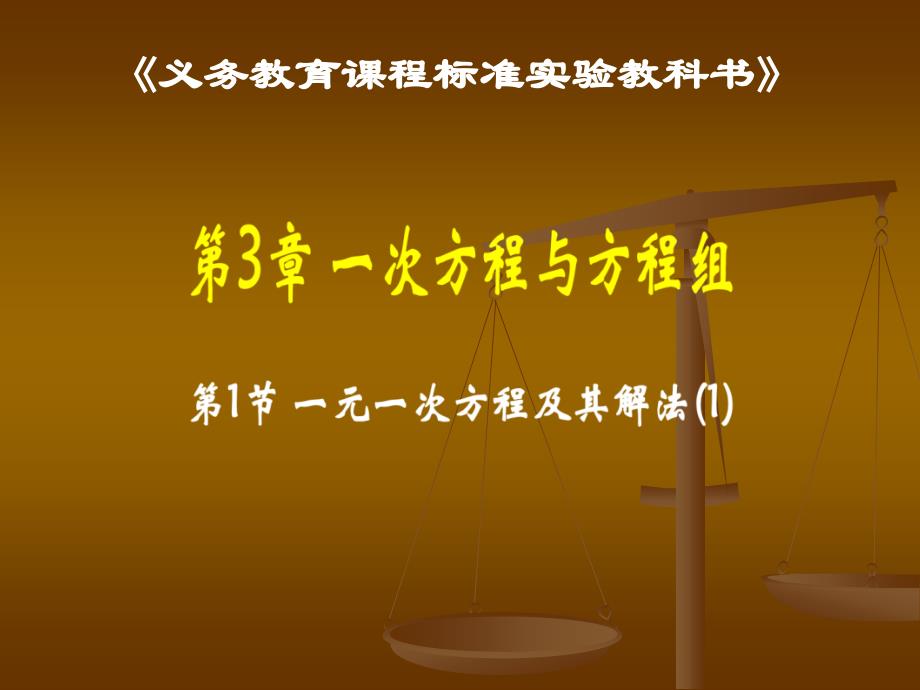 《义务教育课程标准实验教科书》

第3章 一次方程与方程组

第1节 一元一次方程及其解法(1)